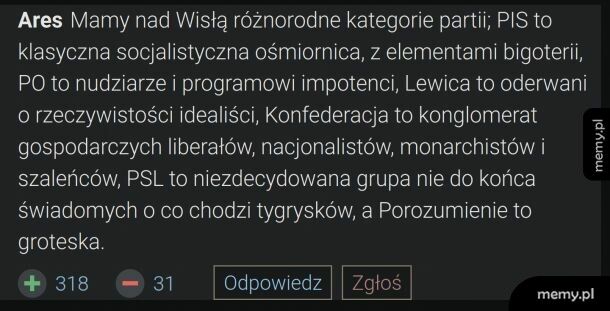 Ares Mamy nad Wisłą różnorodne kategorie partii; PIS to klasyczna socjalistyczna ośmiornica, z elementami bigoterii, PO to nudziarze i programowi impotenci, Lewica to oderwani o rzeczywistości idealiści, Konfederacja to konglomerat gospodarczych liberałów, nacjonalistów, monarchistów i szaleńców, PSL to niezdecydowana grupa nie do końca świadomych o co chodzi tygrysków, a Porozumienie to groteska.

318 31 Odpowiedz Zgłoś

memy.pl

memy.pl